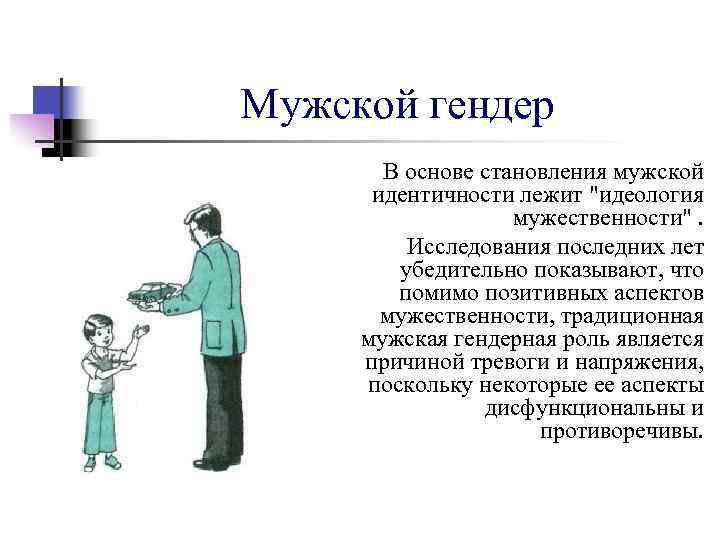 Мужской гендер

В основе становления мужской идентичности лежит "идеология мужественности" .

Исследования последних лет убедительно показывают, что помимо позитивных аспектов мужественности, традиционная мужская гендерная роль является причиной тревоги и напряжения, поскольку некоторые ее аспекты дисфункциональны и противоречивы.